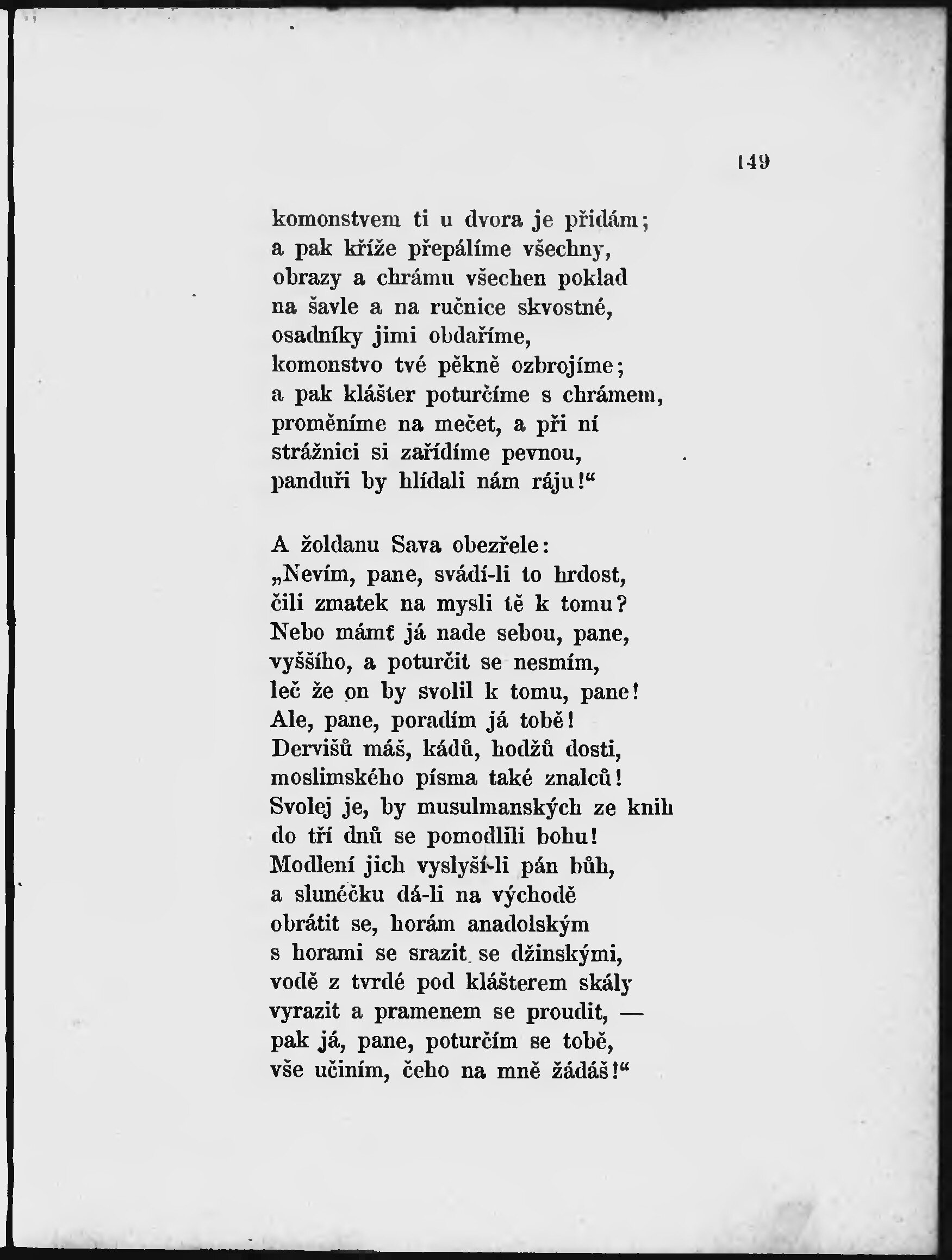 149

komonstvem ti u dvora je přidám;
a pak kříže přepálíme všechny,
obrazy a chrámu všechen poklad
na šavle a na ručnice skvostné,
osadníky jimi obdaříme,
komonstvo tvé pěkně ozbrojíme;
a pak klášter poturčíme s chrámem,
proměníme na mečet, a při ní
strážnici si zařídíme pevnou,
panduři by hlídali nám ráju!“

A žoldanu Sava obezřele:
„Nevím, pane, svádí-li to hrdost,
čili zmatek na mysli tě k tomu?
Nebo mámť já nade sebou, pane,
vyššího, a poturčit se nesmím,
leč že on by svolil k tomu, pane!
Ale, pane, poradím já tobě!
Dervišů máš, kádů, hodžů dosti,
moslimského písma také znalců!
Svolej je, by musulmanských ze knih
do tří dnů se pomodlili bohu!
Modlení jich vyslyší-li pán bůh,
a slunéčku dá-li na východě
obrátit se, horám anadolským
s horami se srazit se džinskými,
vodě z tvrdé pod klášterem skály
vyrazit a pramenem se proudit, —
pak já, pane, poturčím se tobě,
vše učiním, čeho na mně žádáš!“